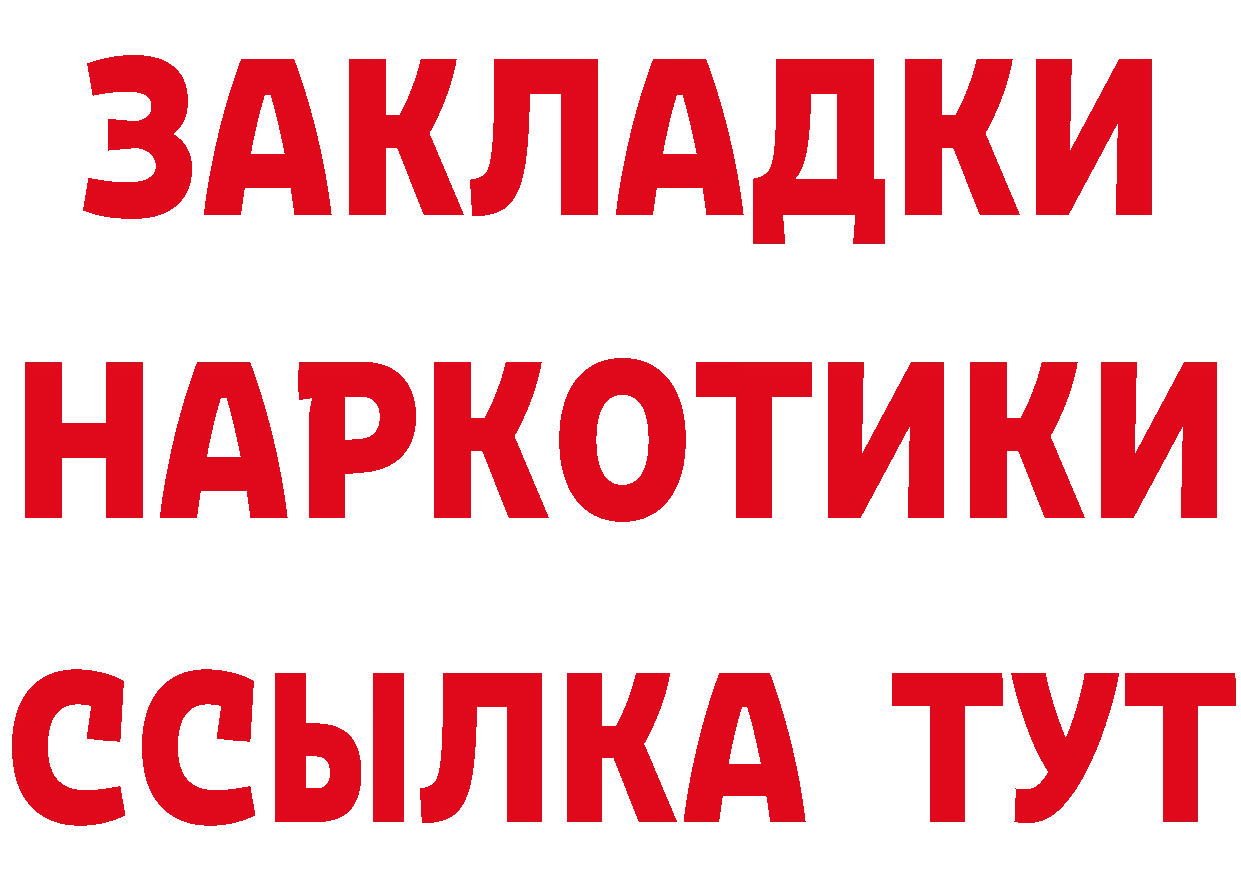 ЗАКЛАДКИ НАРКОТИКИ ССЫЛКА ТУТ